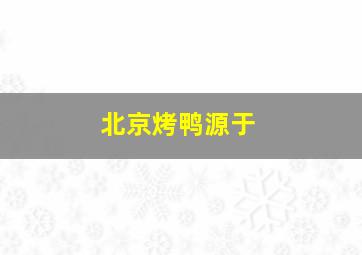 北京烤鸭源于